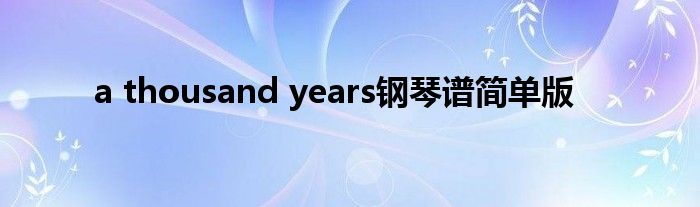 a thousand years钢琴谱简单版